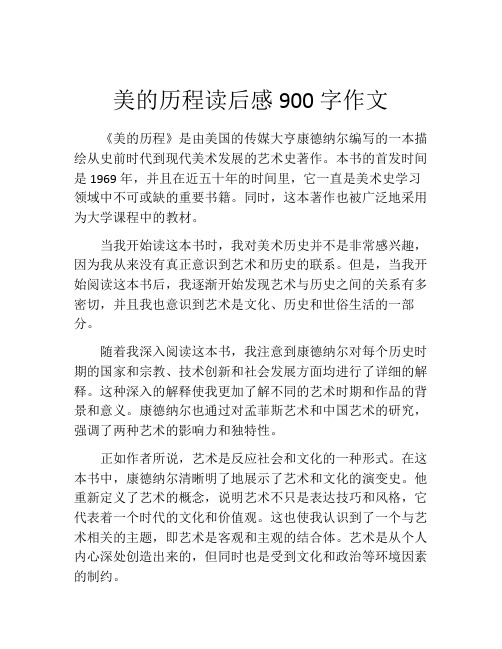 美的历程读后感 900 字作文

《美的历程》是由美国的传媒大亨康德纳尔编写的一本描绘从史前时代到现代美术发展的艺术史著作。本书的首发时间是 1969 年，并且在近五十年的时间里，它一直是美术史学习领域中不可或缺的重要书籍。同时，这本著作也被广泛地采用为大学课程中的教材。

当我开始读这本书时，我对美术历史并不是非常感兴趣，因为我从来没有真正意识到艺术和历史的联系。但是，当我开始阅读这本书后，我逐渐开始发现艺术与历史之间的关系有多密切，并且我也意识到艺术是文化、历史和世俗生活的一部分。

随着我深入阅读这本书，我注意到康德纳尔对每个历史时期的国家和宗教、技术创新和社会发展方面均进行了详细的解释。这种深入的解释使我更加了解不同的艺术时期和作品的背景和意义。康德纳尔也通过对孟菲斯艺术和中国艺术的研究，强调了两种艺术的影响力和独特性。

正如作者所说，艺术是反应社会和文化的一种形式。在这本书中，康德纳尔清晰明了地展示了艺术和文化的演变史。他重新定义了艺术的概念，说明艺术不只是表达技巧和风格，它代表着一个时代的文化和价值观。这也使我认识到了一个与艺术相关的主题，即艺术是客观和主观的结合体。艺术是从个人内心深处创造出来的，但同时也是受到文化和政治等环境因素的制约。